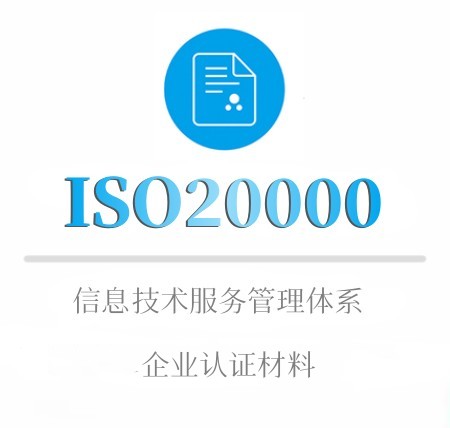 ISO20000

信息技术服务管理体系

企业认证材料